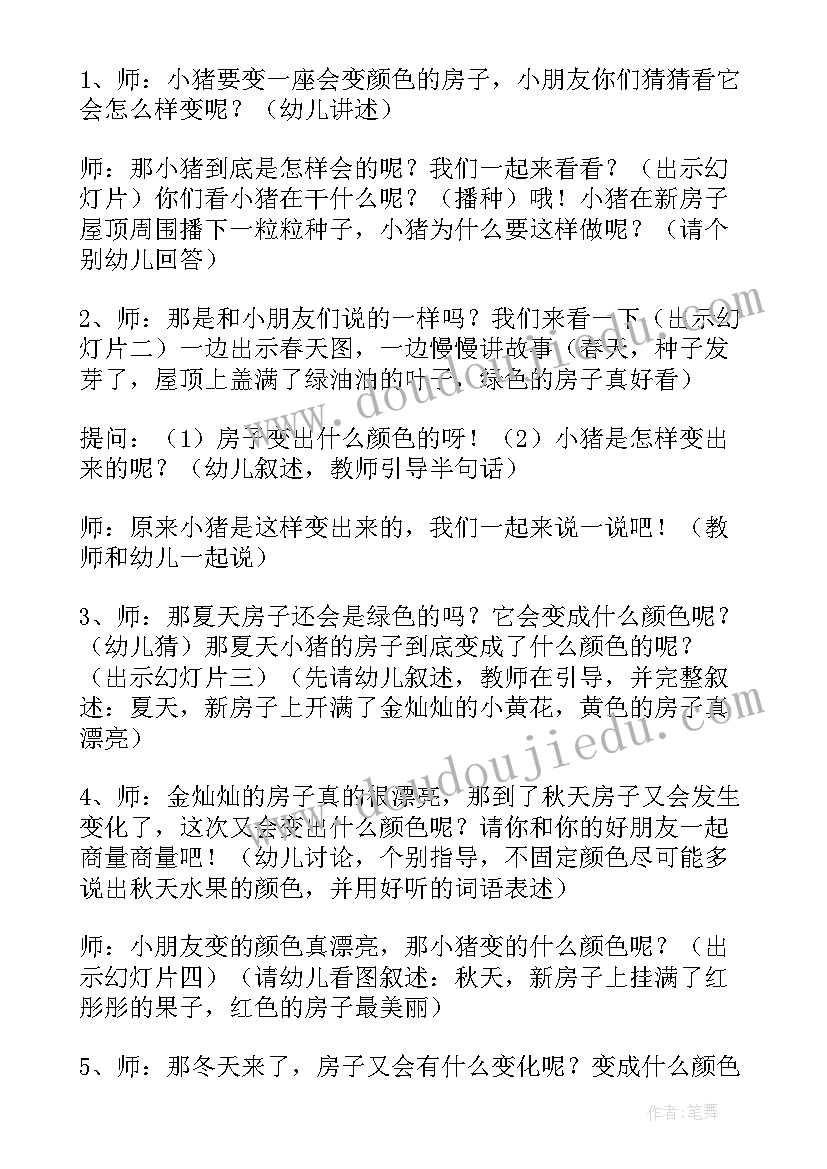 1、师：小猪要变一座会变颜色的房子，小朋友你们猜猜看它会怎么样变呢？（幼儿讲述）

师：那小猪到底是怎样会的呢？我们一起来看看？（出示幻灯片）你们看小猪在干什么呢？（播种）哦！小猪在新房子屋顶周围播下一粒粒种子，小猪为什么要这样做呢？（请个别幼儿回答）

2、师：那是和小朋友们说的一样吗？我们来看一下（出示幻灯片二）一边出示春天图，一边慢慢讲故事（春天，种子发芽了，屋顶上盖满了绿油油的叶子，绿色的房子真好看）

提问：（1）房子变出什么颜色的呀！（2）小猪是怎样变出来的呢？（幼儿叙述，教师引导半句话）

师：原来小猪是这样变出来的，我们一起来说一说吧！（教师和幼儿一起说）

3、师：那夏天房子还会是绿色的吗？它会变成什么颜色呢？（幼儿猜）那夏天小猪的房子到底变成了什么颜色的呢？（出示幻灯片三）（先请幼儿叙述，教师在引导，并完整叙述：夏天，新房子上开满了金灿灿的小黄花，黄色的房子真漂亮）

4、师：金灿灿的房子真的很漂亮，那到了秋天房子又会发生变化了，这次又会变出什么颜色呢？请你和你的好朋友一起商量商量吧！（幼儿讨论，个别指导，不固定颜色尽可能多说出秋天水果的颜色，并用好听的词语表述）

师：小朋友变的颜色真漂亮，那小猪变的什么颜色呢？（出示幻灯片四）（请幼儿看图叙述：秋天，新房子上挂满了红彤彤的果子，红色的房子最美丽）

5、师：那冬天来了，房子又会有什么变化呢？变成什么颜色

www.doudoujiedu.com
www.doudoujiedu.com
作者：笔舞